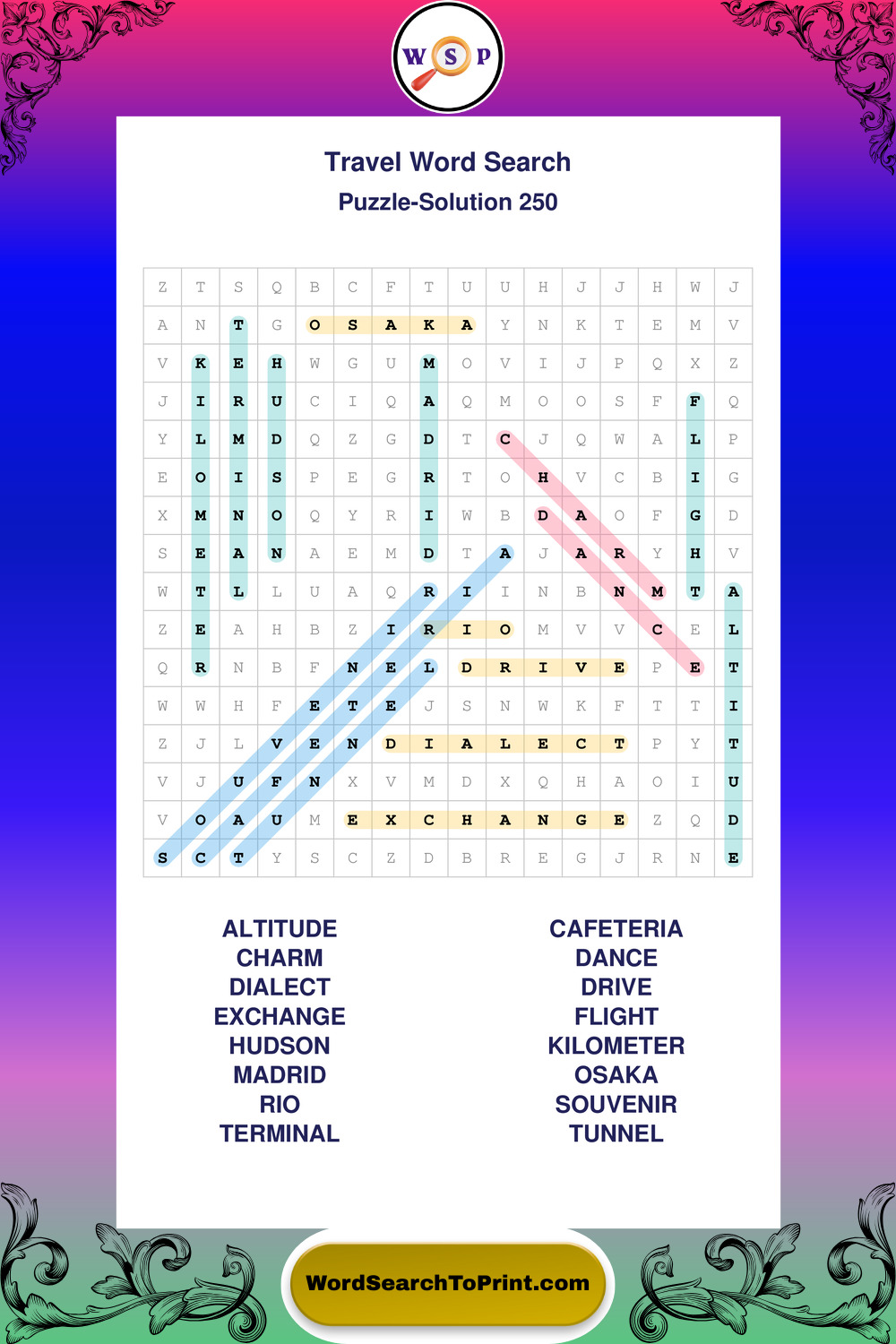 W S P

Travel Word Search

Puzzle-Solution 250

| Z | T | S | Q | B | C | F | T | U | U | H | J | J | H | W | J |
|---|---|---|---|---|---|---|---|---|---|---|---|---|---|---|---|
| A | N | T | G | O | S | A | K | A | Y | N | K | T | E | M | V |
| V | K | E | H | W | G | U | M | O | V | I | J | P | Q | X | Z |
| J | I | R | U | C | I | Q | A | Q | M | O | O | S | F | F | Q |
| Y | L | M | D | Q | Z | G | D | T | C | J | Q | W | A | L | P |
| E | O | I | S | P | E | G | R | T | O | H | V | C | B | I | G |
| X | M | N | O | Q | Y | R | I | W | B | D | A | O | F | G | D |
| S | E | A | N | A | E | M | D | T | A | J | A | R | Y | H | V |
| W | T | L | L | U | A | Q | R | I | I | N | B | N | M | T | A |
| Z | E | A | H | B | Z | I | R | I | O | M | V | V | C | E | L |
| Q | R | N | B | F | N | E | L | D | R | I | V | E | P | E | T |
| W | W | H | F | E | T | E | J | S | N | W | K | F | T | T | I |
| Z | J | L | V | E | N | D | I | A | L | E | C | T | P | Y | T |
| V | J | U | F | N | X | V | M | D | X | Q | H | A | O | I | U |
| V | O | A | U | M | E | X | C | H | A | N | G | E | Z | Q | D |
| S | C | T | Y | S | C | Z | D | B | R | E | G | J | R | N | E |

ALTITUDE
CHARM
DIALECT
EXCHANGE
HUDSON
MADRID
RIO
TERMINAL

CAFETERIA
DANCE
DRIVE
FLIGHT
KILOMETER
OSAKA
SOUVENIR
TUNNEL

WordSearchToPrint.com